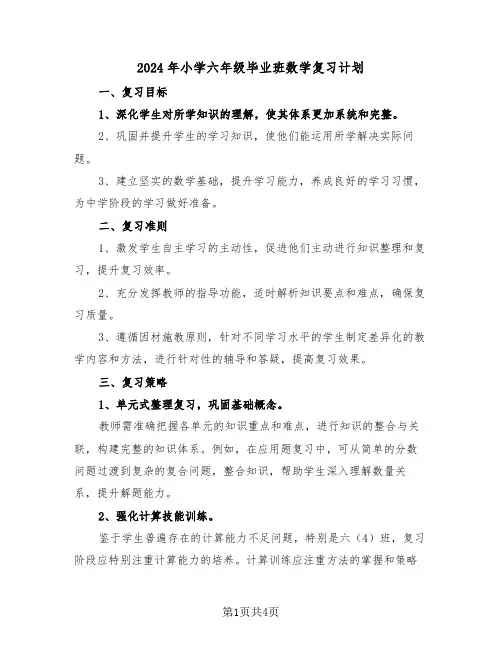 2024年小学六年级毕业班数学复习计划

一、复习目标

1、深化学生对所学知识的理解，使其体系更加系统和完整。

2、巩固并提升学生的学习知识，使他们能运用所学解决实际问题。

3、建立坚实的数学基础，提升学习能力，养成良好的学习习惯，为中学阶段的学习做好准备。

二、复习准则

1、激发学生自主学习的主动性，促进他们主动进行知识整理和复习，提升复习效率。

2、充分发挥教师的指导功能，适时解析知识要点和难点，确保复习质量。

3、遵循因材施教原则，针对不同学习水平的学生制定差异化的教学内容和方法，进行针对性的辅导和答疑，提高复习效果。

三、复习策略

1、单元式整理复习，巩固基础概念。

教师需准确把握各单元的知识重点和难点，进行知识的整合与关联，构建完整的知识体系。例如，在应用题复习中，可从简单的分数问题过渡到复杂的复合问题，整合知识，帮助学生深入理解数量关系，提升解题能力。

2、强化计算技能训练。

鉴于学生普遍存在的计算能力不足问题，特别是六（4）班，复习阶段应特别注重计算能力的培养。计算训练应注重方法的掌握和策略

第1页共4页